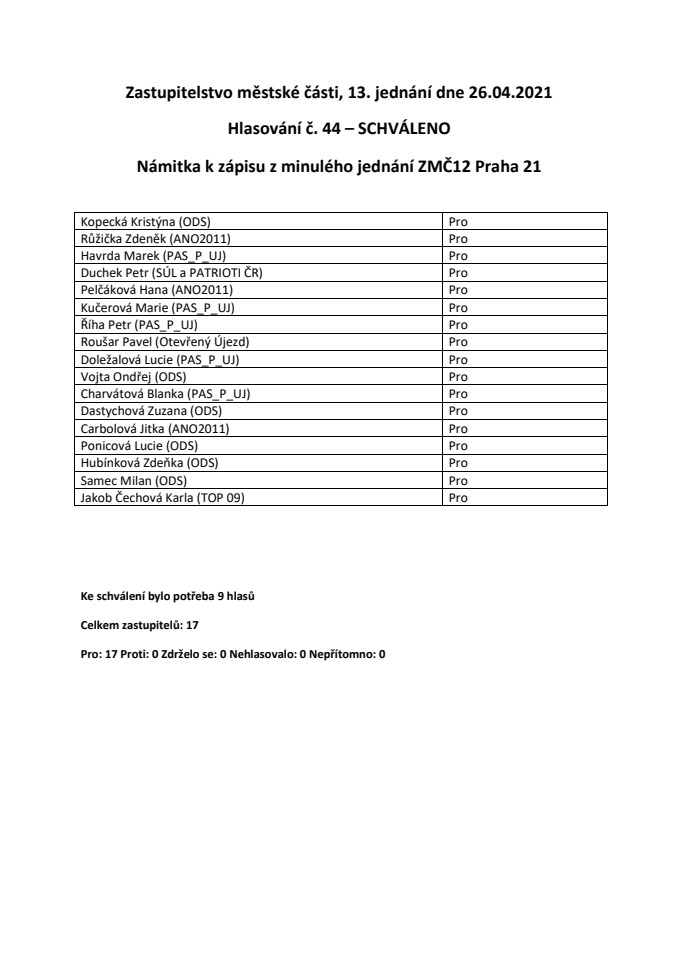 Zastupitelstvo městské části, 13. jednání dne 26.04.2021

Hlasování č. 44 – SCHVÁLENO

Námitka k zápisu z minulého jednání ZMČ12 Praha 21

| | |
|---|---|
| Kopecká Kristýna (ODS) | Pro |
| Růžička Zdeněk (ANO2011) | Pro |
| Havrda Marek (PAS_P_UJ) | Pro |
| Duchek Petr (SÚL a PATRIOTI ČR) | Pro |
| Pelčáková Hana (ANO2011) | Pro |
| Kučerová Marie (PAS_P_UJ) | Pro |
| Říha Petr (PAS_P_UJ) | Pro |
| Roušar Pavel (Otevřený Újezd) | Pro |
| Doležalová Lucie (PAS_P_UJ) | Pro |
| Vojta Ondřej (ODS) | Pro |
| Charvátová Blanka (PAS_P_UJ) | Pro |
| Dastychová Zuzana (ODS) | Pro |
| Carbolová Jitka (ANO2011) | Pro |
| Ponicová Lucie (ODS) | Pro |
| Hubínková Zdeňka (ODS) | Pro |
| Samec Milan (ODS) | Pro |
| Jakob Čechová Karla (TOP 09) | Pro |

Ke schválení bylo potřeba 9 hlasů

Celkem zastupitelů: 17

Pro: 17 Proti: 0 Zdrželo se: 0 Nehlasovalo: 0 Nepřítomno: 0